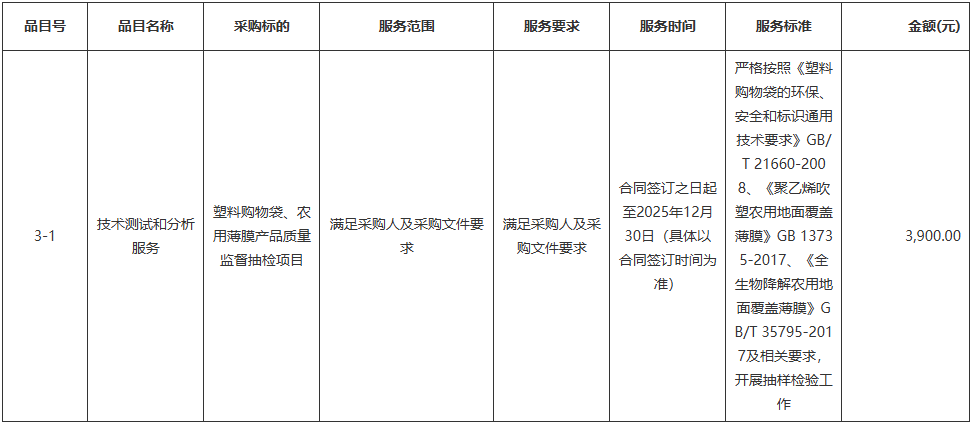 | 品目号 | 品目名称 | 采购标的 | 服务范围 | 服务要求 | 服务时间 | 服务标准 | 金额(元) |
|---|---|---|---|---|---|---|---|
| 3-1 | 技术测试和分析服务 | 塑料购物袋、农用薄膜产品质量监督抽检项目 | 满足采购人及采购文件要求 | 满足采购人及采购文件要求 | 合同签订之日起至2025年12月30日（具体以合同签订时间为准） | 严格按照《塑料购物袋的环保、安全和标识通用技术要求》GB/T 21660-2008、《聚乙烯吹塑农用地面覆盖薄膜》GB 13735-2017、《全生物降解农用地面覆盖薄膜》GB/T 35795-2017及相关要求，开展抽样检验工作 | 3,900.00 |